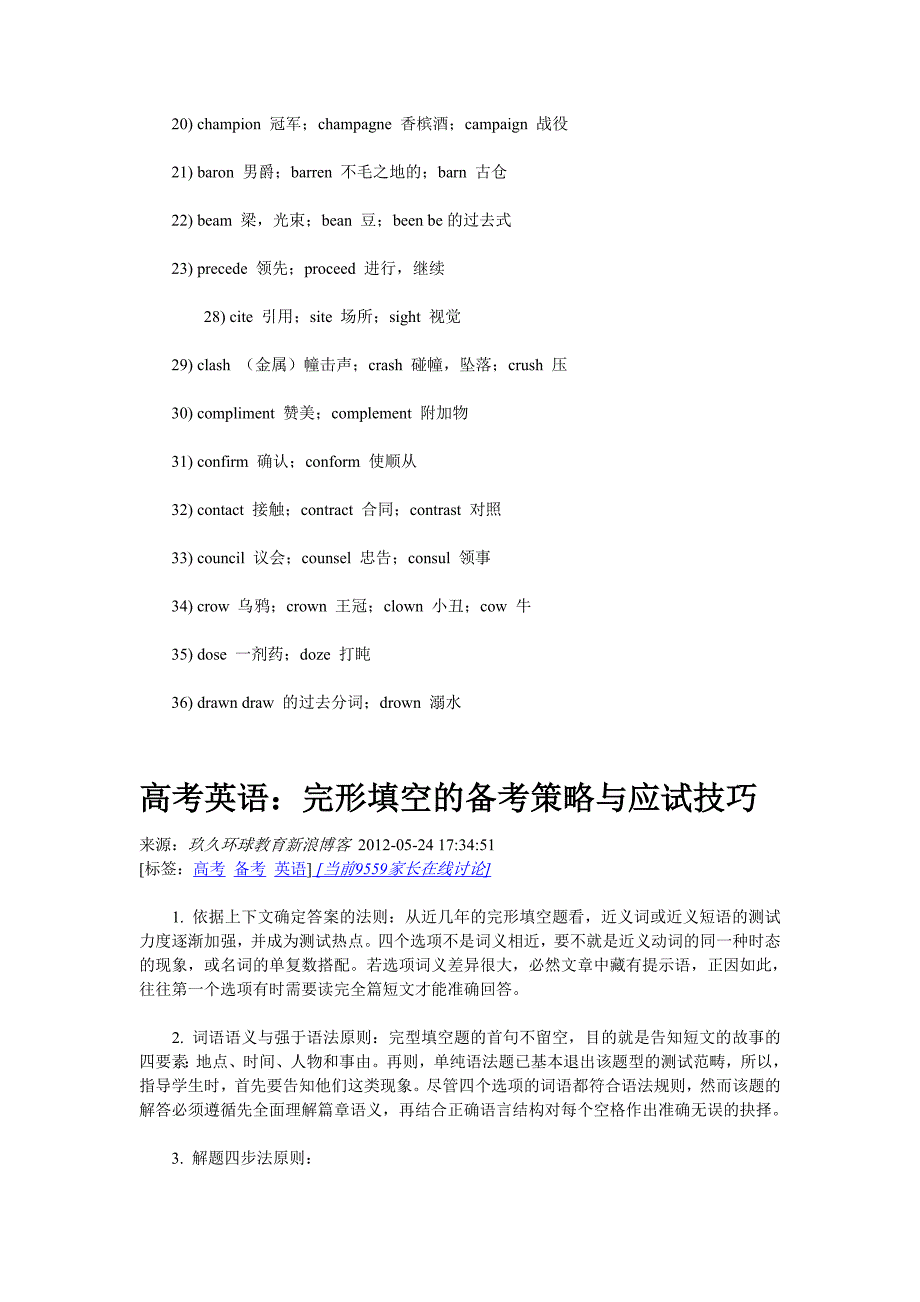 20) champion 冠军；champagne 香槟酒；campaign 战役

21) baron 男爵；barren 不毛之地的；barn 古仓

22) beam 梁，光束；bean 豆；been be 的过去式

23) precede 领先；proceed 进行，继续

28) cite 引用；site 场所；sight 视觉

29) clash （金属）幢击声；crash 碰幢，坠落；crush 压

30) compliment 赞美；complement 附加物

31) confirm 确认；conform 使顺从

32) contact 接触；contract 合同；contrast 对照

33) council 议会；counsel 忠告；consul 领事

34) crow 乌鸦；crown 王冠；clown 小丑；cow 牛

35) dose 一剂药；doze 打盹

36) drawn draw 的过去分词；drown 溺水

高考英语：完形填空的备考策略与应试技巧

来源：玖久环球教育新浪博客 2012-05-24 17:34:51
[标签：高考 备考 英语] [当前9559家长在线讨论]

1. 依据上下文确定答案的法则：从近几年的完形填空题看，近义词或近义短语的测试力度逐渐加强，并成为测试热点。四个选项不是词义相近，要不就是近义动词的同一种时态的现象，或名词的单复数搭配。若选项词义差异很大，必然文章中藏有提示语，正因如此，往往第一个选项有时需要读完全篇短文才能准确回答。

2. 词语语义与强于语法原则：完型填空题的首句不留空，目的就是告知短文的故事的四要素 地点、时间、人物和事由。再则，单纯语法题已基本退出该题型的测试范畴，所以，指导学生时，首先要告知他们这类现象。尽管四个选项的词语都符合语法规则，然而该题的解答必须遵循先全面理解篇章语义，再结合正确语言结构对每个空格作出准确无误的抉择。

3. 解题四步法原则：